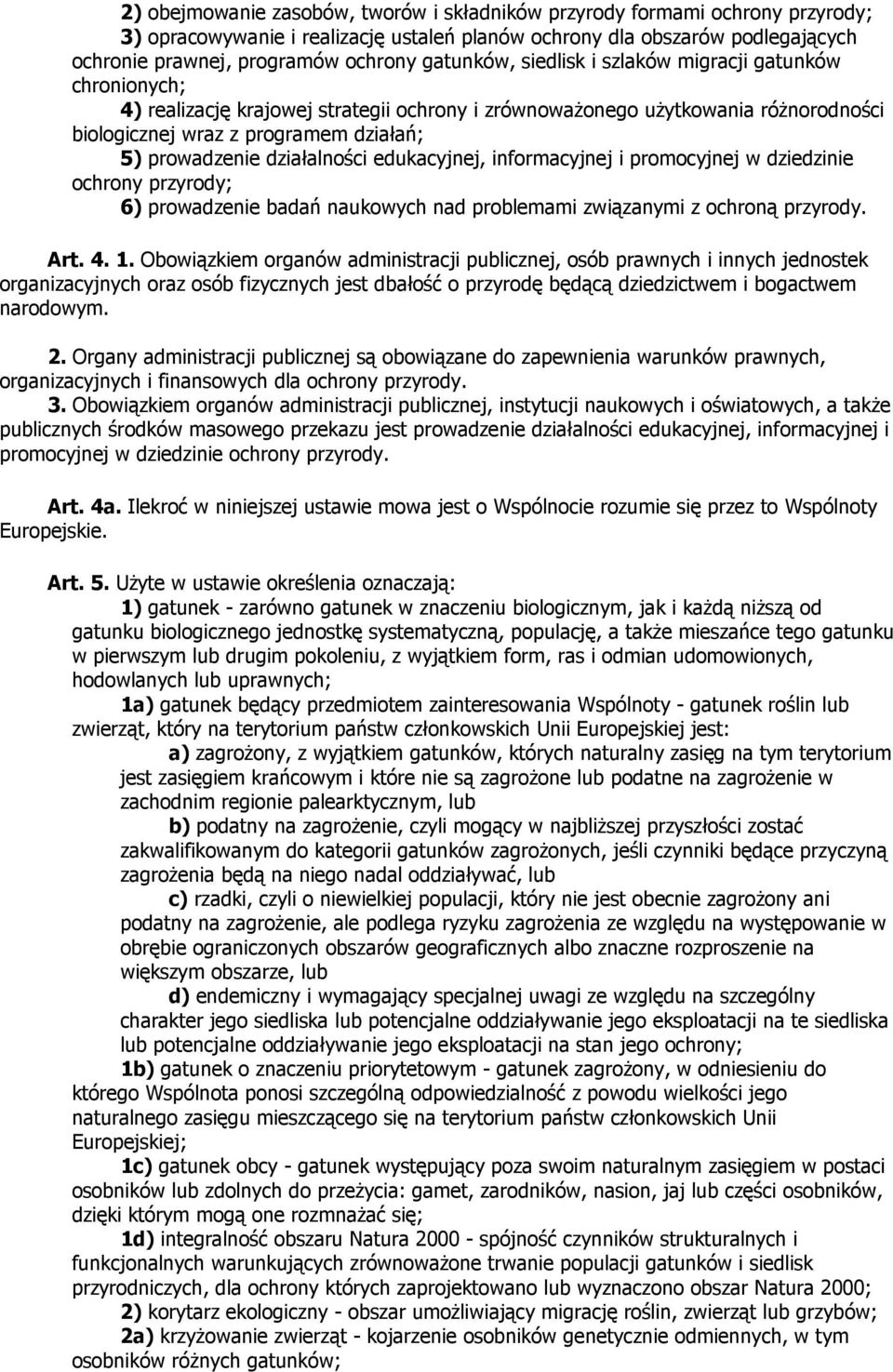 2) obejmowanie zasobów, tworów i składników przyrody formami ochrony przyrody;

3) opracowywanie i realizację ustaleń planów ochrony dla obszarów podlegających ochronie prawnej, programów ochrony gatunków, siedlisk i szlaków migracji gatunków chronionych;

4) realizację krajowej strategii ochrony i zrównoważonego użytkowania różnorodności biologicznej wraz z programem działań;

5) prowadzenie działalności edukacyjnej, informacyjnej i promocyjnej w dziedzinie ochrony przyrody;

6) prowadzenie badań naukowych nad problemami związanymi z ochroną przyrody.

Art. 4. 1. Obowiązkiem organów administracji publicznej, osób prawnych i innych jednostek organizacyjnych oraz osób fizycznych jest dbałość o przyrodę będącą dziedzictwem i bogactwem narodowym.

2. Organy administracji publicznej są obowiązane do zapewnienia warunków prawnych, organizacyjnych i finansowych dla ochrony przyrody.

3. Obowiązkiem organów administracji publicznej, instytucji naukowych i oświatowych, a także publicznych środków masowego przekazu jest prowadzenie działalności edukacyjnej, informacyjnej i promocyjnej w dziedzinie ochrony przyrody.

Art. 4a. Ilekroć w niniejszej ustawie mowa jest o Wspólnocie rozumie się przez to Wspólnoty Europejskie.

Art. 5. Użyte w ustawie określenia oznaczają:

1) gatunek - zarówno gatunek w znaczeniu biologicznym, jak i każdą niższą od gatunku biologicznego jednostkę systematyczną, populację, a także mieszańce tego gatunku w pierwszym lub drugim pokoleniu, z wyjątkiem form, ras i odmian udomowionych, hodowlanych lub uprawnych;

1a) gatunek będący przedmiotem zainteresowania Wspólnoty - gatunek roślin lub zwierząt, który na terytorium państw członkowskich Unii Europejskiej jest:

a) zagrożony, z wyjątkiem gatunków, których naturalny zasięg na tym terytorium jest zasięgiem krańcowym i które nie są zagrożone lub podatne na zagrożenie w zachodnim regionie palearktycznym, lub

b) podatny na zagrożenie, czyli mogący w najbliższej przyszłości zostać zakwalifikowanym do kategorii gatunków zagrożonych, jeśli czynniki będące przyczyną zagrożenia będą na niego nadal oddziaływać, lub

c) rzadki, czyli o niewielkiej populacji, który nie jest obecnie zagrożony ani podatny na zagrożenie, ale podlega ryzyku zagrożenia ze względu na występowanie w obrębie ograniczonych obszarów geograficznych albo znaczne rozproszenie na większym obszarze, lub

d) endemiczny i wymagający specjalnej uwagi ze względu na szczególny charakter jego siedliska lub potencjalne oddziaływanie jego eksploatacji na te siedliska lub potencjalne oddziaływanie jego eksploatacji na stan jego ochrony;

1b) gatunek o znaczeniu priorytetowym - gatunek zagrożony, w odniesieniu do którego Wspólnota ponosi szczególną odpowiedzialność z powodu wielkości jego naturalnego zasięgu mieszczącego się na terytorium państw członkowskich Unii Europejskiej;

1c) gatunek obcy - gatunek występujący poza swoim naturalnym zasięgiem w postaci osobników lub zdolnych do przeżycia: gamet, zarodników, nasion, jaj lub części osobników, dzięki którym mogą one rozmnażać się;

1d) integralność obszaru Natura 2000 - spójność czynników strukturalnych i funkcjonalnych warunkujących zrównoważone trwanie populacji gatunków i siedlisk przyrodniczych, dla ochrony których zaprojektowano lub wyznaczono obszar Natura 2000;

2) korytarz ekologiczny - obszar umożliwiający migrację roślin, zwierząt lub grzybów;

2a) krzyżowanie zwierząt - kojarzenie osobników genetycznie odmiennych, w tym osobników różnych gatunków;